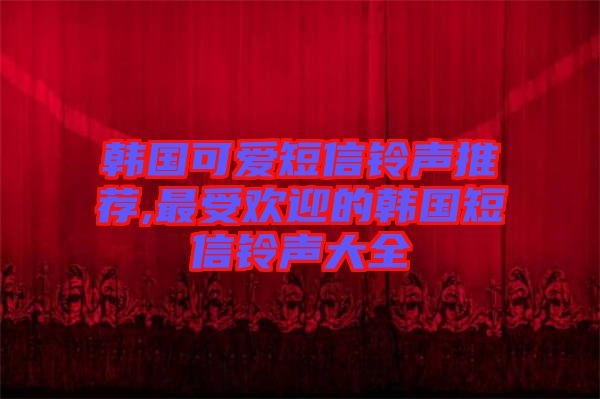 韩国可爱短信铃声推荐,最受欢迎的韩国短信铃声大全